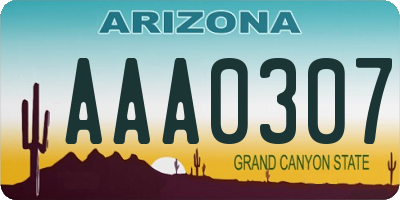 ARIZONA
AAA0307
GRAND CANYON STATE